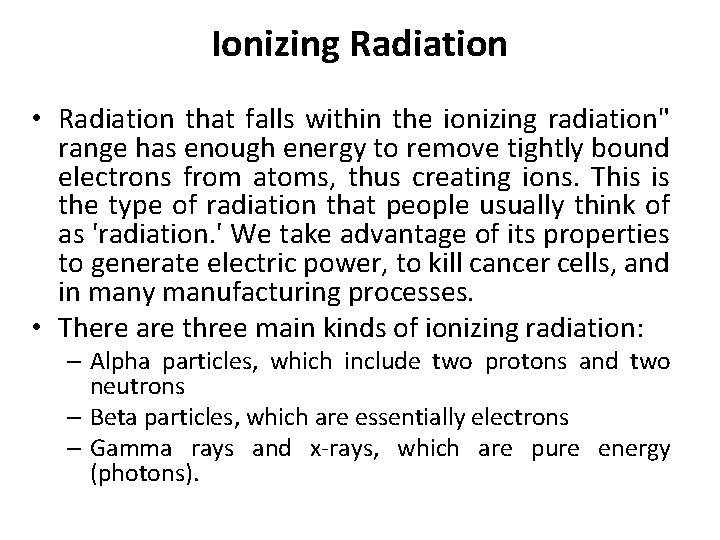 Ionizing Radiation

• Radiation that falls within the ionizing radiation" range has enough energy to remove tightly bound electrons from atoms, thus creating ions. This is the type of radiation that people usually think of as 'radiation.' We take advantage of its properties to generate electric power, to kill cancer cells, and in many manufacturing processes.

• There are three main kinds of ionizing radiation:
– Alpha particles, which include two protons and two neutrons
– Beta particles, which are essentially electrons
– Gamma rays and x-rays, which are pure energy (photons).